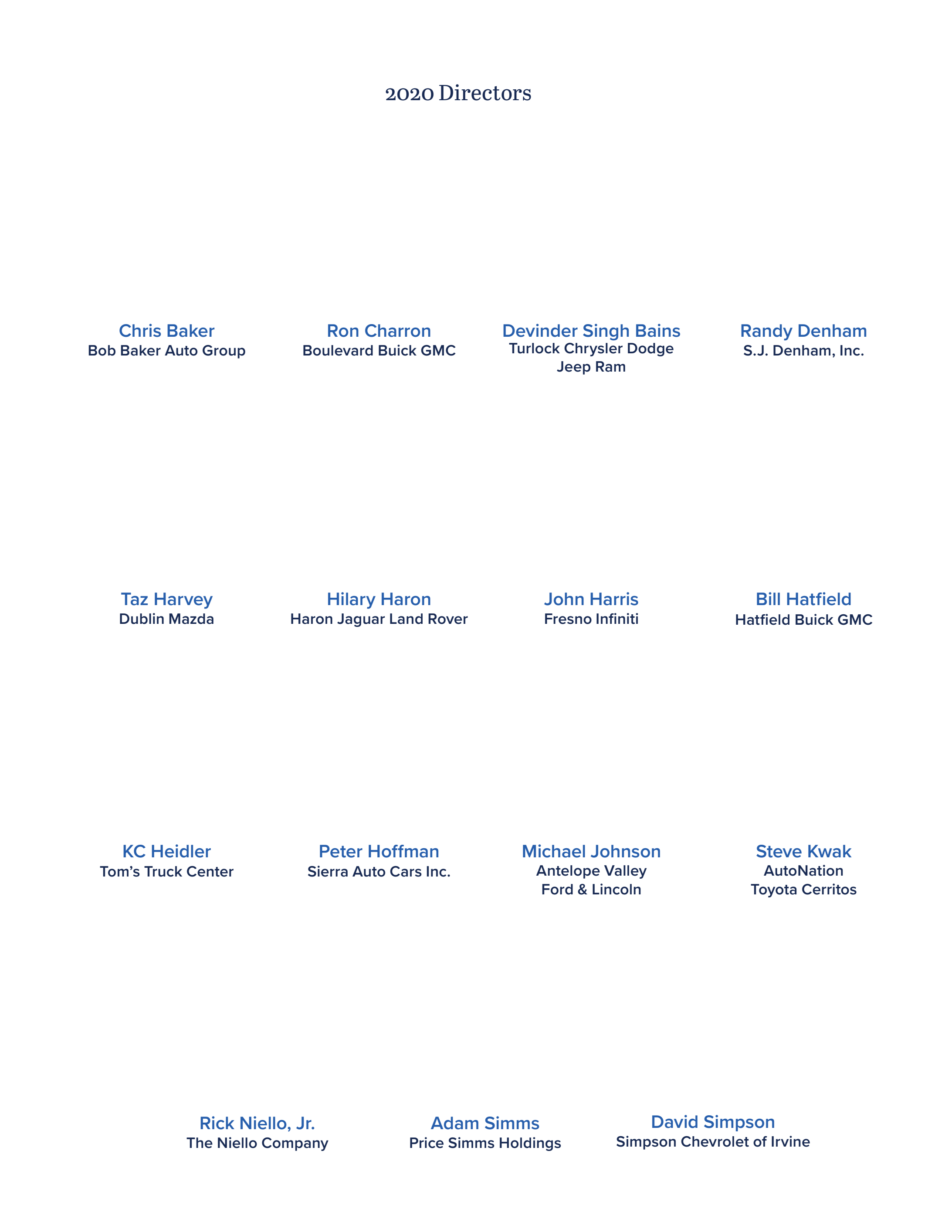 2020 Directors

Chris Baker
Bob Baker Auto Group

Ron Charron
Boulevard Buick GMC

Devinder Singh Bains
Turlock Chrysler Dodge
Jeep Ram

Randy Denham
S.J. Denham, Inc.

Taz Harvey
Dublin Mazda

Hilary Haron
Haron Jaguar Land Rover

John Harris
Fresno Infiniti

Bill Hatfield
Hatfield Buick GMC

KC Heidler
Tom's Truck Center

Peter Hoffman
Sierra Auto Cars Inc.

Michael Johnson
Antelope Valley
Ford & Lincoln

Steve Kwak
AutoNation
Toyota Cerritos

Rick Niello, Jr.
The Niello Company

Adam Simms
Price Simms Holdings

David Simpson
Simpson Chevrolet of Irvine